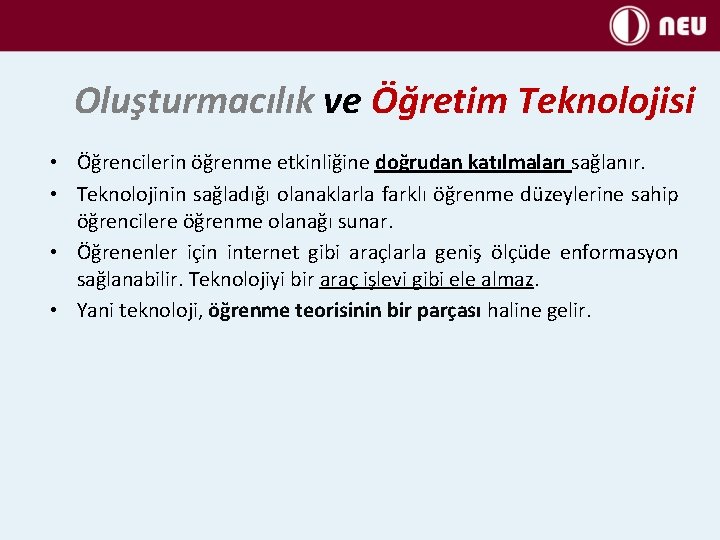 NEU

Oluşturmacılık ve Öğretim Teknolojisi

• Öğrencilerin öğrenme etkinliğine doğrudan katılmaları sağlanır.
• Teknolojinin sağladığı olanaklarla farklı öğrenme düzeylerine sahip öğrencilere öğrenme olanağı sunar.
• Öğrenenler için internet gibi araçlarla geniş ölçüde enformasyon sağlanabilir. Teknolojiyi bir araç işlevi gibi ele almaz.
• Yani teknoloji, öğrenme teorisinin bir parçası haline gelir.